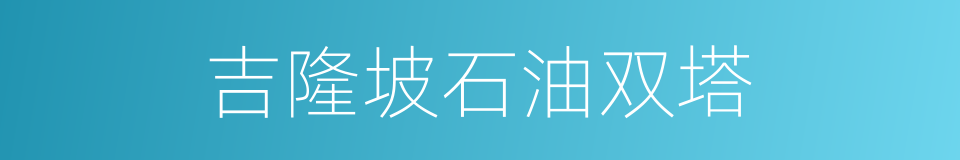 吉隆坡石油双塔